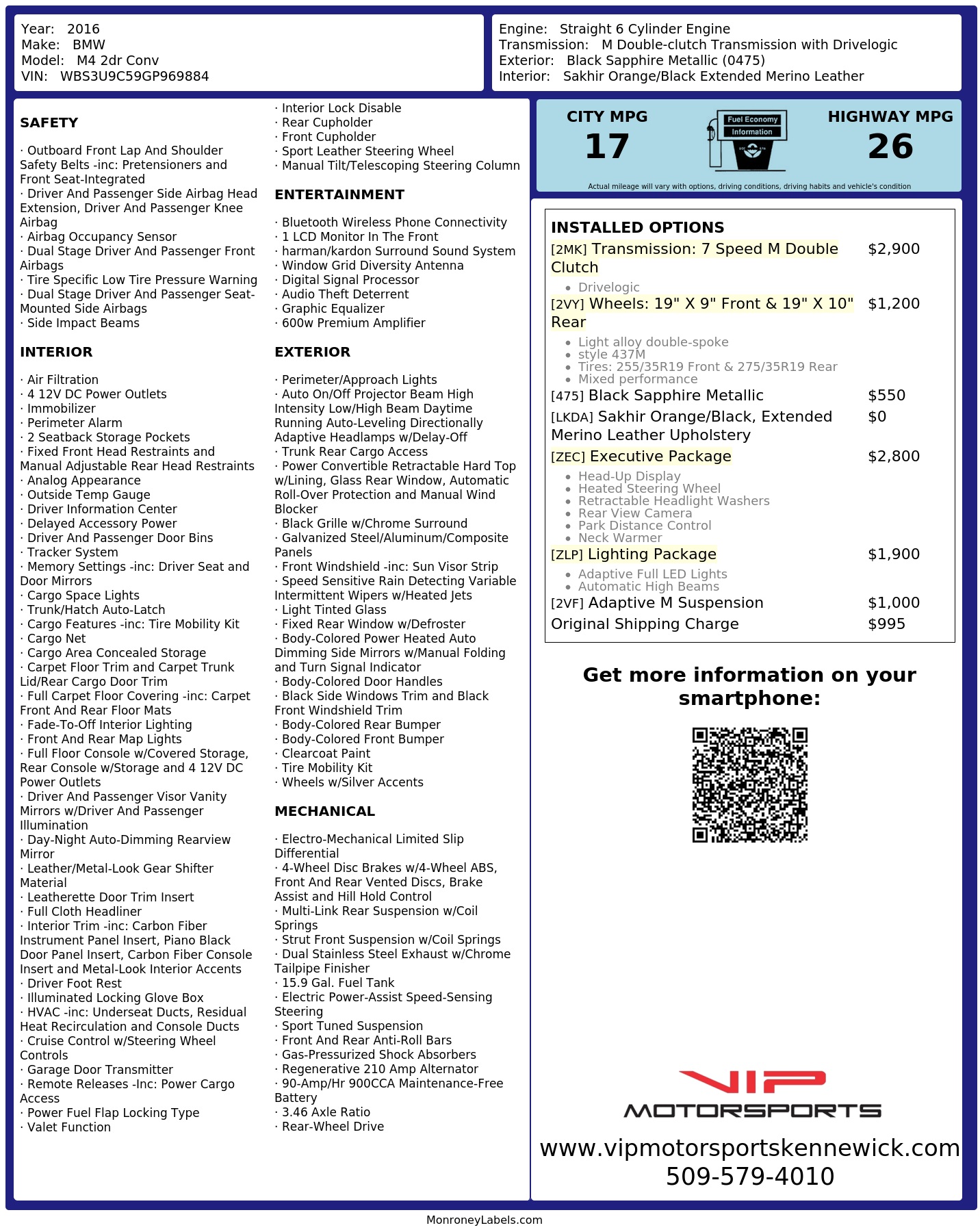 Year: 2016
Make: BMW
Model: M4 2dr Conv
VIN: WBS3U9C59GP969884

Engine: Straight 6 Cylinder Engine
Transmission: M Double-clutch Transmission with Drivelogic
Exterior: Black Sapphire Metallic (0475)
Interior: Sakhir Orange/Black Extended Merino Leather

SAFETY

· Outboard Front Lap And Shoulder Safety Belts -inc: Pretensioners and Front Seat-Integrated
· Driver And Passenger Side Airbag Head Extension, Driver And Passenger Knee Airbag
· Airbag Occupancy Sensor
· Dual Stage Driver And Passenger Front Airbags
· Tire Specific Low Tire Pressure Warning
· Dual Stage Driver And Passenger Seat-Mounted Side Airbags
· Side Impact Beams

INTERIOR

· Air Filtration
· 4 12V DC Power Outlets
· Immobilizer
· Perimeter Alarm
· 2 Seatback Storage Pockets
· Fixed Front Head Restraints and Manual Adjustable Rear Head Restraints
· Analog Appearance
· Outside Temp Gauge
· Driver Information Center
· Delayed Accessory Power
· Driver And Passenger Door Bins
· Tracker System
· Memory Settings -inc: Driver Seat and Door Mirrors
· Cargo Space Lights
· Trunk/Hatch Auto-Latch
· Cargo Features -inc: Tire Mobility Kit
· Cargo Net
· Cargo Area Concealed Storage
· Carpet Floor Trim and Carpet Trunk Lid/Rear Cargo Door Trim
· Full Carpet Floor Covering -inc: Carpet Front And Rear Floor Mats
· Fade-To-Off Interior Lighting
· Front And Rear Map Lights
· Full Floor Console w/Covered Storage, Rear Console w/Storage and 4 12V DC Power Outlets
· Driver And Passenger Visor Vanity Mirrors w/Driver And Passenger Illumination
· Day-Night Auto-Dimming Rearview Mirror
· Leather/Metal-Look Gear Shifter Material
· Leatherette Door Trim Insert
· Full Cloth Headliner
· Interior Trim -inc: Carbon Fiber Instrument Panel Insert, Piano Black Door Panel Insert, Carbon Fiber Console Insert and Metal-Look Interior Accents
· Driver Foot Rest
· Illuminated Locking Glove Box
· HVAC -inc: Underseat Ducts, Residual Heat Recirculation and Console Ducts
· Cruise Control w/Steering Wheel Controls
· Garage Door Transmitter
· Remote Releases -Inc: Power Cargo Access
· Power Fuel Flap Locking Type
· Valet Function

· Interior Lock Disable
· Rear Cupholder
· Front Cupholder
· Sport Leather Steering Wheel
· Manual Tilt/Telescoping Steering Column

ENTERTAINMENT

· Bluetooth Wireless Phone Connectivity
· 1 LCD Monitor In The Front
· harman/kardon Surround Sound System
· Window Grid Diversity Antenna
· Digital Signal Processor
· Audio Theft Deterrent
· Graphic Equalizer
· 600w Premium Amplifier

EXTERIOR

· Perimeter/Approach Lights
· Auto On/Off Projector Beam High Intensity Low/High Beam Daytime Running Auto-Leveling Directionally Adaptive Headlamps w/Delay-Off
· Trunk Rear Cargo Access
· Power Convertible Retractable Hard Top w/Lining, Glass Rear Window, Automatic Roll-Over Protection and Manual Wind Blocker
· Black Grille w/Chrome Surround
· Galvanized Steel/Aluminum/Composite Panels
· Front Windshield -inc: Sun Visor Strip
· Speed Sensitive Rain Detecting Variable Intermittent Wipers w/Heated Jets
· Light Tinted Glass
· Fixed Rear Window w/Defroster
· Body-Colored Power Heated Auto Dimming Side Mirrors w/Manual Folding and Turn Signal Indicator
· Body-Colored Door Handles
· Black Side Windows Trim and Black Front Windshield Trim
· Body-Colored Rear Bumper
· Body-Colored Front Bumper
· Clearcoat Paint
· Tire Mobility Kit
· Wheels w/Silver Accents

MECHANICAL

· Electro-Mechanical Limited Slip Differential
· 4-Wheel Disc Brakes w/4-Wheel ABS, Front And Rear Vented Discs, Brake Assist and Hill Hold Control
· Multi-Link Rear Suspension w/Coil Springs
· Strut Front Suspension w/Coil Springs
· Dual Stainless Steel Exhaust w/Chrome Tailpipe Finisher
· 15.9 Gal. Fuel Tank
· Electric Power-Assist Speed-Sensing Steering
· Sport Tuned Suspension
· Front And Rear Anti-Roll Bars
· Gas-Pressurized Shock Absorbers
· Regenerative 210 Amp Alternator
· 90-Amp/Hr 900CCA Maintenance-Free Battery
· 3.46 Axle Ratio
· Rear-Wheel Drive

CITY MPG
17
Fuel Economy Information
HIGHWAY MPG
26
Actual mileage will vary with options, driving conditions, driving habits and vehicle's condition

INSTALLED OPTIONS
[2MK] Transmission: 7 Speed M Double Clutch $2,900
• Drivelogic
[2VY] Wheels: 19" X 9" Front & 19" X 10" Rear $1,200
• Light alloy double-spoke
• style 437M
• Tires: 255/35R19 Front & 275/35R19 Rear
• Mixed performance
[475] Black Sapphire Metallic $550
[LKDA] Sakhir Orange/Black, Extended Merino Leather Upholstery $0
[ZEC] Executive Package $2,800
• Head-Up Display
• Heated Steering Wheel
• Retractable Headlight Washers
• Rear View Camera
• Park Distance Control
• Neck Warmer
[ZLP] Lighting Package $1,900
• Adaptive Full LED Lights
• Automatic High Beams
[2VF] Adaptive M Suspension $1,000
Original Shipping Charge $995

Get more information on your smartphone:

VIP
MOTORSPORTS
www.vipmotorsportskennewick.com
509-579-4010

MonroneyLabels.com